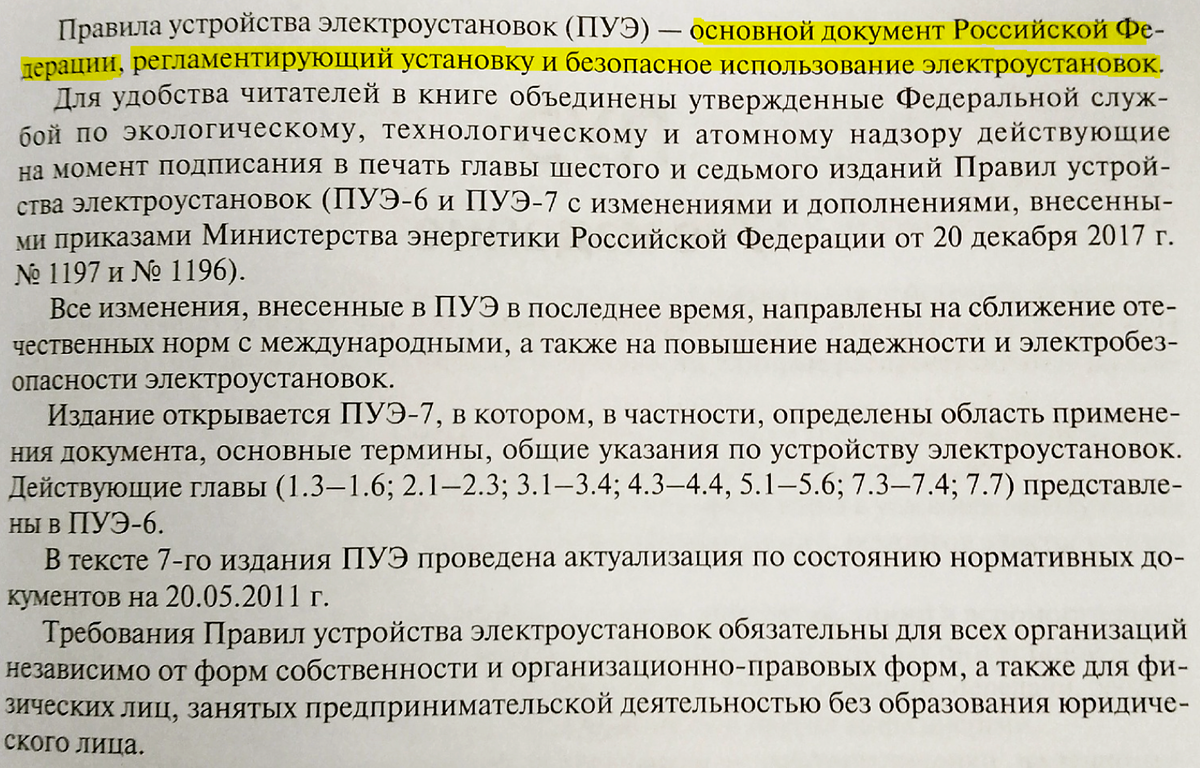 Правила устройства электроустановок (ПУЭ) — основной документ Российской Федерации, регламентирующий установку и безопасное использование электроустановок.

Для удобства читателей в книге объединены утвержденные Федеральной службой по экологическому, технологическому и атомному надзору действующие на момент подписания в печать главы шестого и седьмого изданий Правил устройства электроустановок (ПУЭ-6 и ПУЭ-7 с изменениями и дополнениями, внесенными приказами Министерства энергетики Российской Федерации от 20 декабря 2017 г. № 1197 и № 1196).

Все изменения, внесенные в ПУЭ в последнее время, направлены на сближение отечественных норм с международными, а также на повышение надежности и электробезопасности электроустановок.

Издание открывается ПУЭ-7, в котором, в частности, определены область применения документа, основные термины, общие указания по устройству электроустановок. Действующие главы (1.3—1.6; 2.1—2.3; 3.1—3.4; 4.3—4.4, 5.1—5.6; 7.3—7.4; 7.7) представлены в ПУЭ-6.

В тексте 7-го издания ПУЭ проведена актуализация по состоянию нормативных документов на 20.05.2011 г.

Требования Правил устройства электроустановок обязательны для всех организаций независимо от форм собственности и организационно-правовых форм, а также для физических лиц, занятых предпринимательской деятельностью без образования юридического лица.